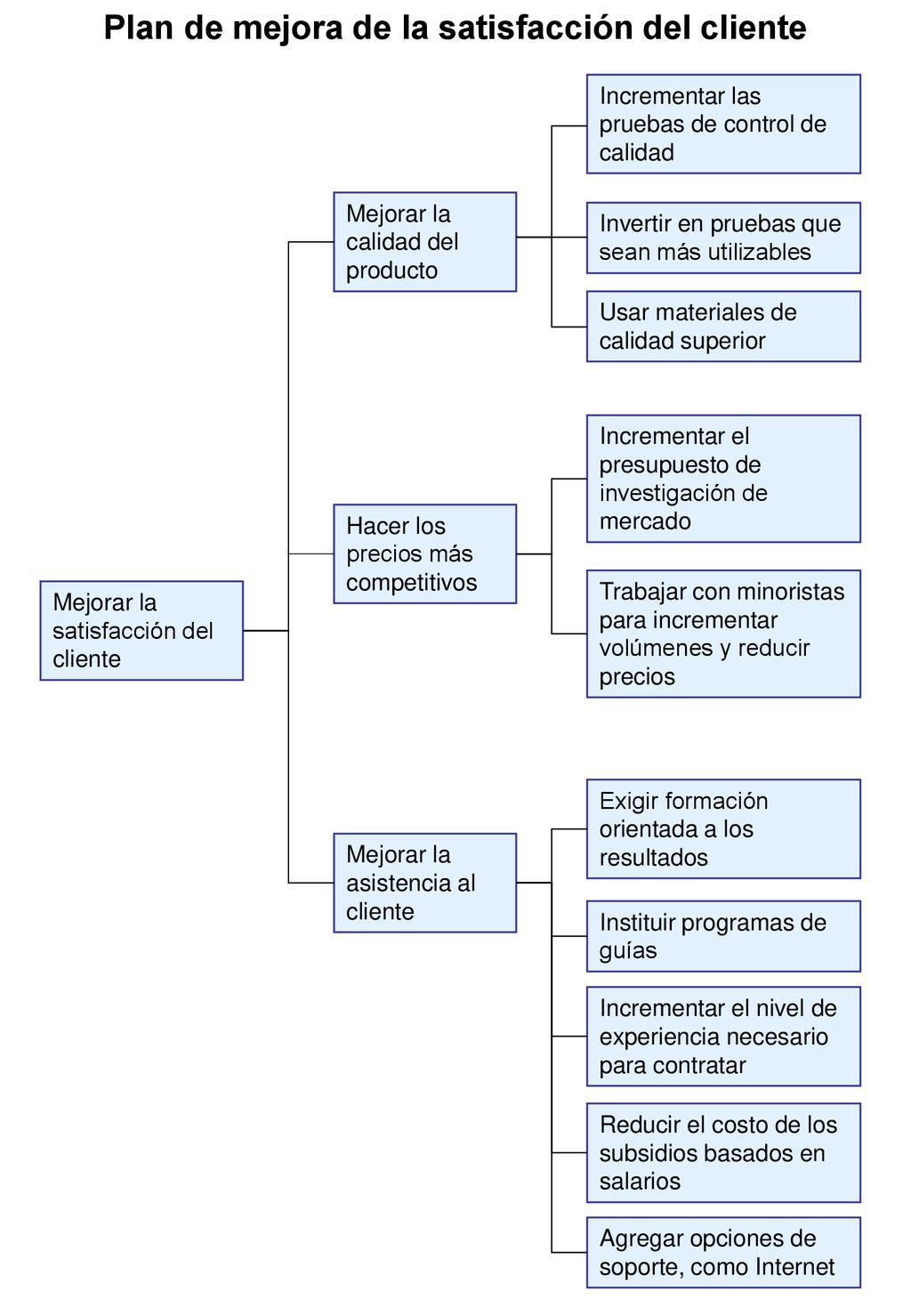 Plan de mejora de la satisfacción del cliente

Mejorar la satisfacción del cliente

Mejorar la calidad del producto

Incrementar las pruebas de control de calidad

Invertir en pruebas que sean más utilizables

Usar materiales de calidad superior

Hacer los precios más competitivos

Incrementar el presupuesto de investigación de mercado

Trabajar con minoristas para incrementar volúmenes y reducir precios

Mejorar la asistencia al cliente

Exigir formación orientada a los resultados

Instituir programas de guías

Incrementar el nivel de experiencia necesario para contratar

Reducir el costo de los subsidios basados en salarios

Agregar opciones de soporte, como Internet